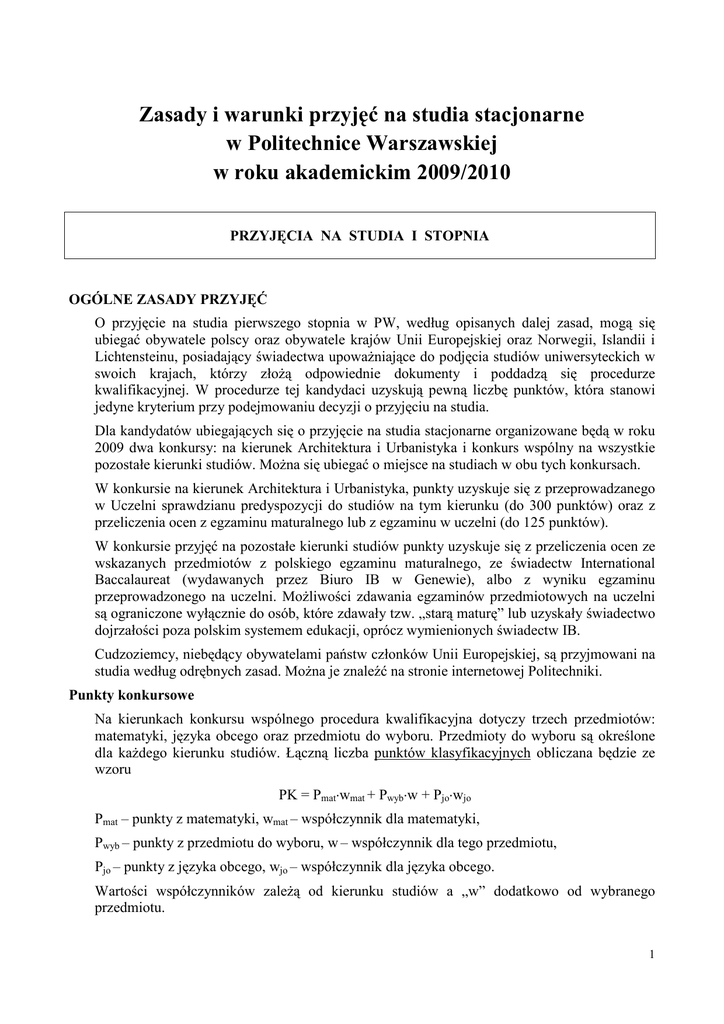 Zasady i warunki przyjęć na studia stacjonarne
w Politechnice Warszawskiej
w roku akademickim 2009/2010

PRZYJĘCIA NA STUDIA I STOPNIA

OGÓLNE ZASADY PRZYJĘĆ

O przyjęcie na studia pierwszego stopnia w PW, według opisanych dalej zasad, mogą się ubiegać obywatele polscy oraz obywatele krajów Unii Europejskiej oraz Norwegii, Islandii i Lichtensteinu, posiadający świadectwa upoważniające do podjęcia studiów uniwersyteckich w swoich krajach, którzy złożą odpowiednie dokumenty i poddadzą się procedurze kwalifikacyjnej. W procedurze tej kandydaci uzyskują pewną liczbę punktów, która stanowi jedyne kryterium przy podejmowaniu decyzji o przyjęciu na studia.

Dla kandydatów ubiegających się o przyjęcie na studia stacjonarne organizowane będą w roku 2009 dwa konkursy: na kierunek Architektura i Urbanistyka i konkurs wspólny na wszystkie pozostałe kierunki studiów. Można się ubiegać o miejsce na studiach w obu tych konkursach.

W konkursie na kierunek Architektura i Urbanistyka, punkty uzyskuje się z przeprowadzanego w Uczelni sprawdzianu predyspozycji do studiów na tym kierunku (do 300 punktów) oraz z przeliczenia ocen z egzaminu maturalnego lub z egzaminu w uczelni (do 125 punktów).

W konkursie przyjęć na pozostałe kierunki studiów punkty uzyskuje się z przeliczenia ocen ze wskazanych przedmiotów z polskiego egzaminu maturalnego, ze świadectw International Baccalaureat (wydawanych przez Biuro IB w Genewie), albo z wyniku egzaminu przeprowadzonego na uczelni. Możliwości zdawania egzaminów przedmiotowych na uczelni są ograniczone wyłącznie do osób, które zdawały tzw. „starą maturę" lub uzyskały świadectwo dojrzałości poza polskim systemem edukacji, oprócz wymienionych świadectw IB.

Cudzoziemcy, niebędący obywatelami państw członków Unii Europejskiej, są przyjmowani na studia według odrębnych zasad. Można je znaleźć na stronie internetowej Politechniki.

Punkty konkursowe

Na kierunkach konkursu wspólnego procedura kwalifikacyjna dotyczy trzech przedmiotów: matematyki, języka obcego oraz przedmiotu do wyboru. Przedmioty do wyboru są określone dla każdego kierunku studiów. Łączną liczba punktów klasyfikacyjnych obliczana będzie ze wzoru

$PK = P_{mat} \cdot w_{mat} + P_{wyb} \cdot w + P_{jo} \cdot w_{jo}$

$P_{mat}$ – punkty z matematyki, $w_{mat}$ – współczynnik dla matematyki,

$P_{wyb}$ – punkty z przedmiotu do wyboru, w – współczynnik dla tego przedmiotu,

$P_{jo}$ – punkty z języka obcego, $w_{jo}$ – współczynnik dla języka obcego.

Wartości współczynników zależą od kierunku studiów a „w" dodatkowo od wybranego przedmiotu.

1